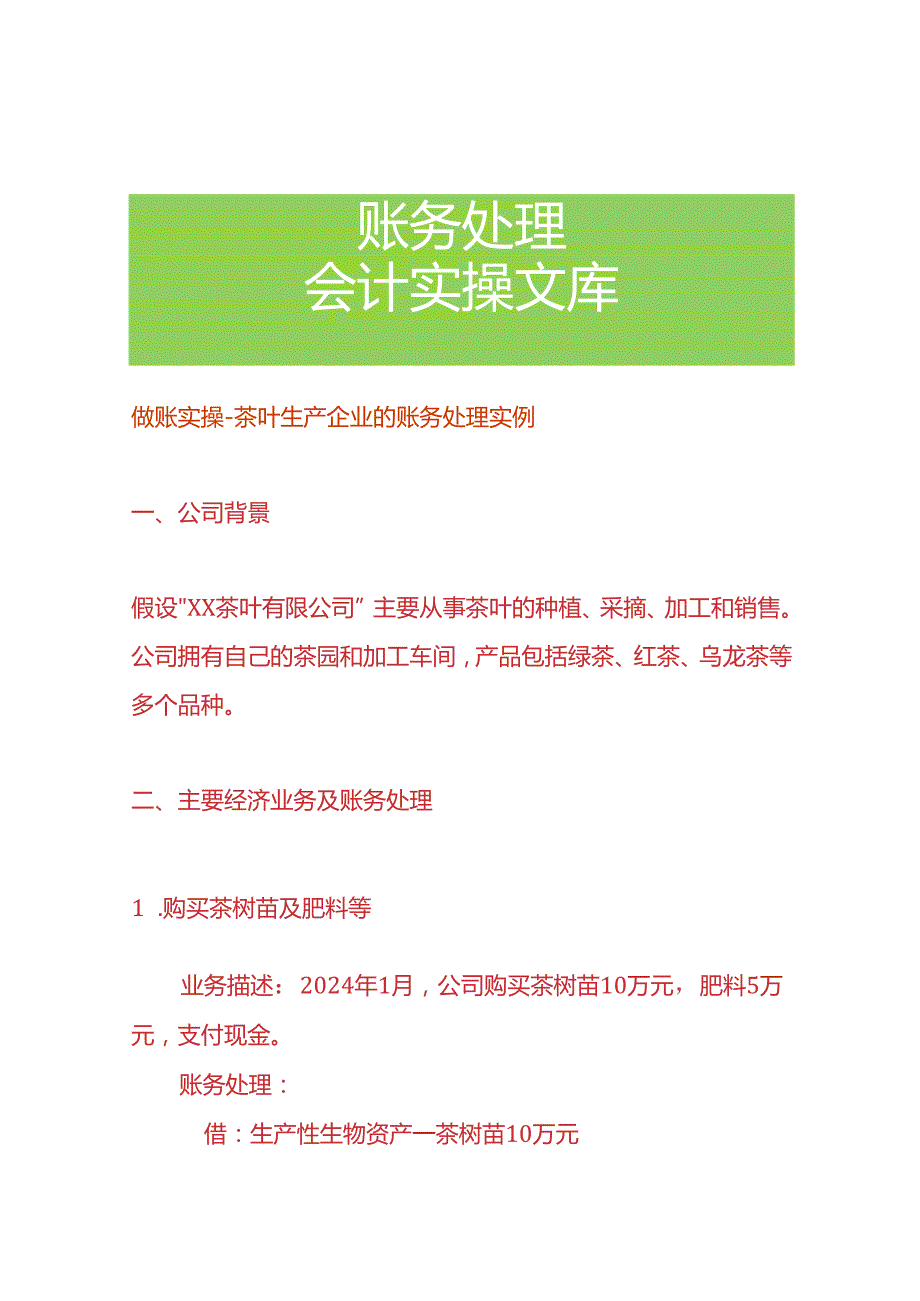 账务处理
会计实操文库

做账实操-茶叶生产企业的账务处理实例

一、公司背景

假设"XX茶叶有限公司”主要从事茶叶的种植、采摘、加工和销售。公司拥有自己的茶园和加工车间，产品包括绿茶、红茶、乌龙茶等多个品种。

二、主要经济业务及账务处理

1 .购买茶树苗及肥料等

业务描述：2024年1月，公司购买茶树苗10万元，肥料5万元，支付现金。

账务处理：

借：生产性生物资产一茶树苗10万元